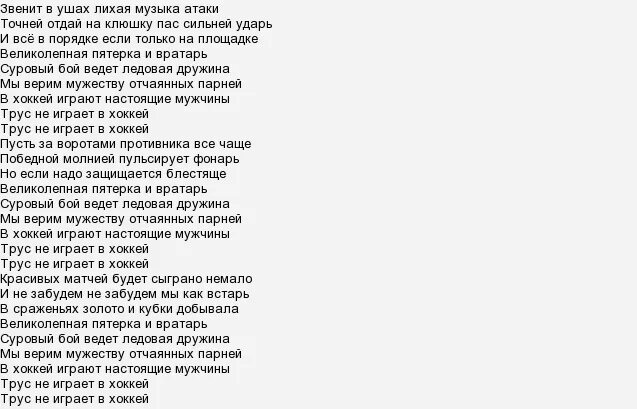 Звенит в ушах лихая музыка атаки
Точней отдай на клюшку пас сильней ударь
И всё в порядке если только на площадке
Великолепная пятерка и вратарь
Суровый бой ведет ледовая дружина
Мы верим мужеству отчаянных парней
В хоккей играют настоящие мужчины
Трус не играет в хоккей
Трус не играет в хоккей
Пусть за воротами противника все чаще
Победной молнией пульсирует фонарь
Но если надо защищается блестяще
Великолепная пятерка и вратарь
Суровый бой ведет ледовая дружина
Мы верим мужеству отчаянных парней
В хоккей играют настоящие мужчины
Трус не играет в хоккей
Трус не играет в хоккей
Красивых матчей будет сыграно немало
И не забудем не забудем мы как встарь
В сраженьях золото и кубки добывала
Великолепная пятерка и вратарь
Суровый бой ведет ледовая дружина
Мы верим мужеству отчаянных парней
В хоккей играют настоящие мужчины
Трус не играет в хоккей
Трус не играет в хоккей